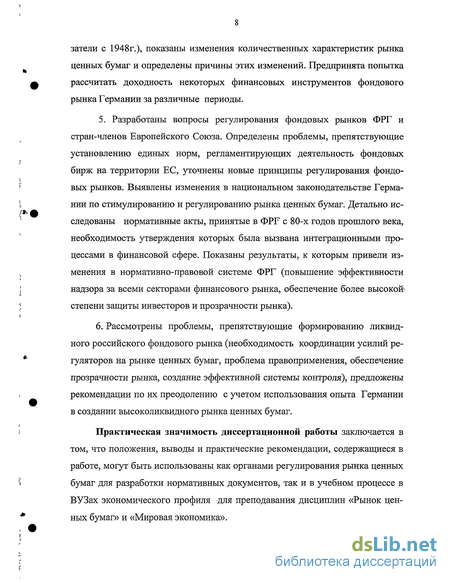 8

затели с 1948г.), показаны изменения количественных характеристик рынка ценных бумаг и определены причины этих изменений. Предпринята попытка рассчитать доходность некоторых финансовых инструментов фондового рынка Германии за различные периоды.

5. Разработаны вопросы регулирования фондовых рынков ФРГ и стран-членов Европейского Союза. Определены проблемы, препятствующие установлению единых норм, регламентирующих деятельность фондовых бирж на территории ЕС, уточнены новые принципы регулирования фондовых рынков. Выявлены изменения в национальном законодательстве Германии по стимулированию и регулированию рынка ценных бумаг. Детально исследованы нормативные акты, принятые в ФРГ с 80-х годов прошлого века, необходимость утверждения которых была вызвана интеграционными процессами в финансовой сфере. Показаны результаты, к которым привели изменения в нормативно-правовой системе ФРГ (повышение эффективности надзора за всеми секторами финансового рынка, обеспечение более высокой степени защиты инвесторов и прозрачности рынка).

6. Рассмотрены проблемы, препятствующие формированию ликвидного российского фондового рынка (необходимость координации усилий регуляторов на рынке ценных бумаг, проблема правоприменения, обеспечение прозрачности рынка, создание эффективной системы контроля), предложены рекомендации по их преодолению с учетом использования опыта Германии в создании высоколиквидного рынка ценных бумаг.

Практическая значимость диссертационной работы заключается в том, что положения, выводы и практические рекомендации, содержащиеся в работе, могут быть использованы как органами регулирования рынка ценных бумаг для разработки нормативных документов, так и в учебном процессе в ВУЗах экономического профиля для преподавания дисциплин «Рынок ценных бумаг» и «Мировая экономика».

dsLib.net
библиотека диссертаций